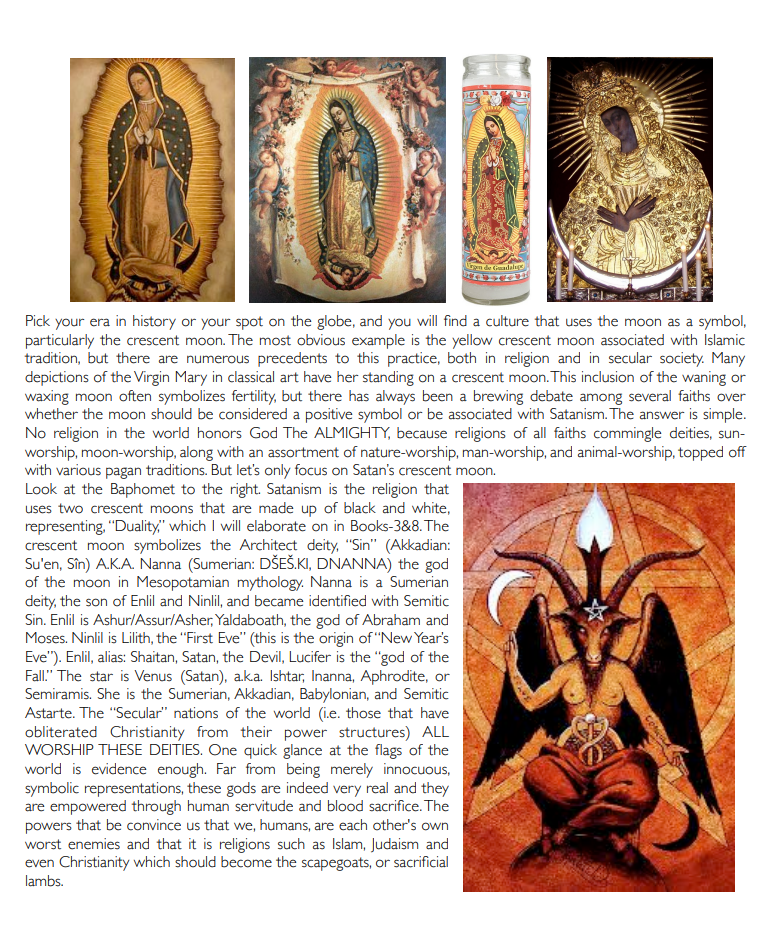 Virgen de Guadalupe

Pick your era in history or your spot on the globe, and you will find a culture that uses the moon as a symbol, particularly the crescent moon. The most obvious example is the yellow crescent moon associated with Islamic tradition, but there are numerous precedents to this practice, both in religion and in secular society. Many depictions of the Virgin Mary in classical art have her standing on a crescent moon. This inclusion of the waning or waxing moon often symbolizes fertility, but there has always been a brewing debate among several faiths over whether the moon should be considered a positive symbol or be associated with Satanism. The answer is simple. No religion in the world honors God The ALMIGHTY, because religions of all faiths commingle deities, sun-worship, moon-worship, along with an assortment of nature-worship, man-worship, and animal-worship, topped off with various pagan traditions. But let's only focus on Satan's crescent moon.

Look at the Baphomet to the right. Satanism is the religion that uses two crescent moons that are made up of black and white, representing, "Duality," which I will elaborate on in Books-3&8. The crescent moon symbolizes the Architect deity, "Sin" (Akkadian: Su'en, Sîn) A.K.A. Nanna (Sumerian: DŠEŠ.KI, DNANNA) the god of the moon in Mesopotamian mythology. Nanna is a Sumerian deity, the son of Enlil and Ninlil, and became identified with Semitic Sin. Enlil is Ashur/Assur/Asher, Yaldaboath, the god of Abraham and Moses. Ninlil is Lilith, the "First Eve" (this is the origin of "New Year's Eve"). Enlil, alias: Shaitan, Satan, the Devil, Lucifer is the "god of the Fall." The star is Venus (Satan), a.k.a. Ishtar, Inanna, Aphrodite, or Semiramis. She is the Sumerian, Akkadian, Babylonian, and Semitic Astarte. The "Secular" nations of the world (i.e. those that have obliterated Christianity from their power structures) ALL WORSHIP THESE DEITIES. One quick glance at the flags of the world is evidence enough. Far from being merely innocuous, symbolic representations, these gods are indeed very real and they are empowered through human servitude and blood sacrifice. The powers that be convince us that we, humans, are each other's own worst enemies and that it is religions such as Islam, Judaism and even Christianity which should become the scapegoats, or sacrificial lambs.